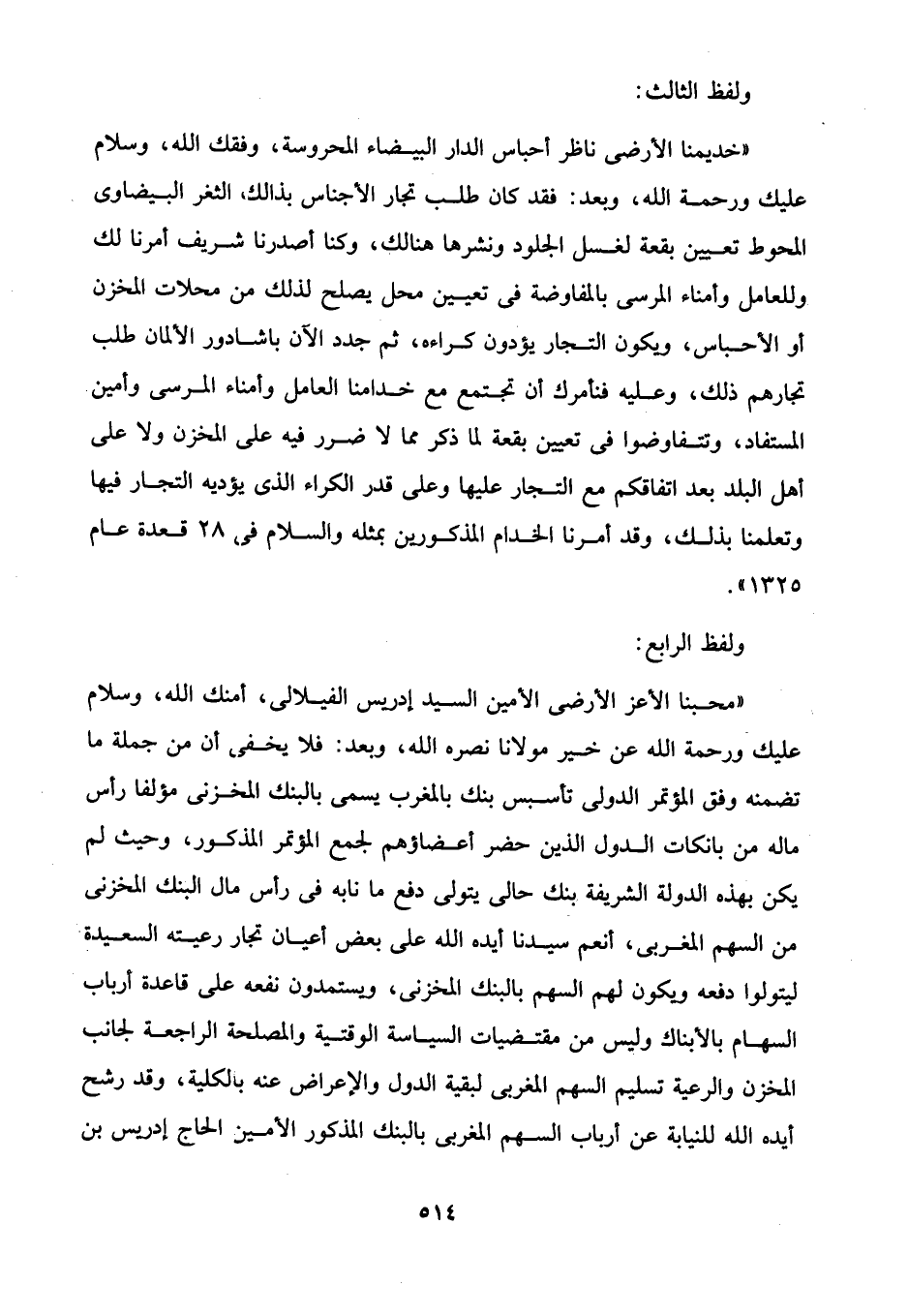 ولفظ الثالث:

«خديمنا الأرضى ناظر أحباس الدار البيضاء المحروسة، وفقك الله، وسلام عليك ورحمة الله، وبعد: فقد كان طلب تجار الأجناس بذالك، الثغر البيضاوى المحوط تعيين بقعة لغسل الجلود ونشرها هنالك، وكنا أصدرنا شريف أمرنا لك وللعامل وأمناء المرسى بالمفاوضة فى تعيين محل يصلح لذلك من محلات المخزن أو الأحباس، ويكون التجار يؤدون كراءه، ثم جدد الآن باشادور الألمان طلب تجارهم ذلك، وعليه فنأمرك أن تجتمع مع خدامنا العامل وأمناء المرسى وأمين المستفاد، وتتفاوضوا فى تعيين بقعة لما ذكر مما لا ضرر فيه على المخزن ولا على أهل البلد بعد اتفاقكم مع التجار عليها وعلى قدر الكراء الذى يؤديه التجار فيها وتعلمنا بذلك، وقد أمرنا الخدام المذكورين بمثله والسلام فى ٢٨ قعدة عام ١٣٢٥».

ولفظ الرابع:

«محبنا الأعز الأرضى الأمين السيد إدريس الفيلالى، أمنك الله، وسلام عليك ورحمة الله عن خير مولانا نصره الله، وبعد: فلا يخفى أن من جملة ما تضمنه وفق المؤتمر الدولى تأسيس بنك بالمغرب يسمى بالبنك المخزنى مؤلفا رأس ماله من بانكات الدول الذين حضر أعضاؤهم لجمع المؤتمر المذكور، وحيث لم يكن بهذه الدولة الشريفة بنك حالى يتولى دفع ما نابه فى رأس مال البنك المخزنى من السهم المغربى، أنعم سيدنا أيده الله على بعض أعيان تجار رعيته السعيدة ليتولوا دفعه ويكون لهم السهم بالبنك المخزنى، ويستمدون نفعه على قاعدة أرباب السهام بالأبناك وليس من مقتضيات السياسة الوقتية والمصلحة الراجعة لجانب المخزن والرعية تسليم السهم المغربى لبقية الدول والإعراض عنه بالكلية، وقد رشح أيده الله للنيابة عن أرباب السهم المغربى بالبنك المذكور الأمين الحاج إدريس بن

٥١٤